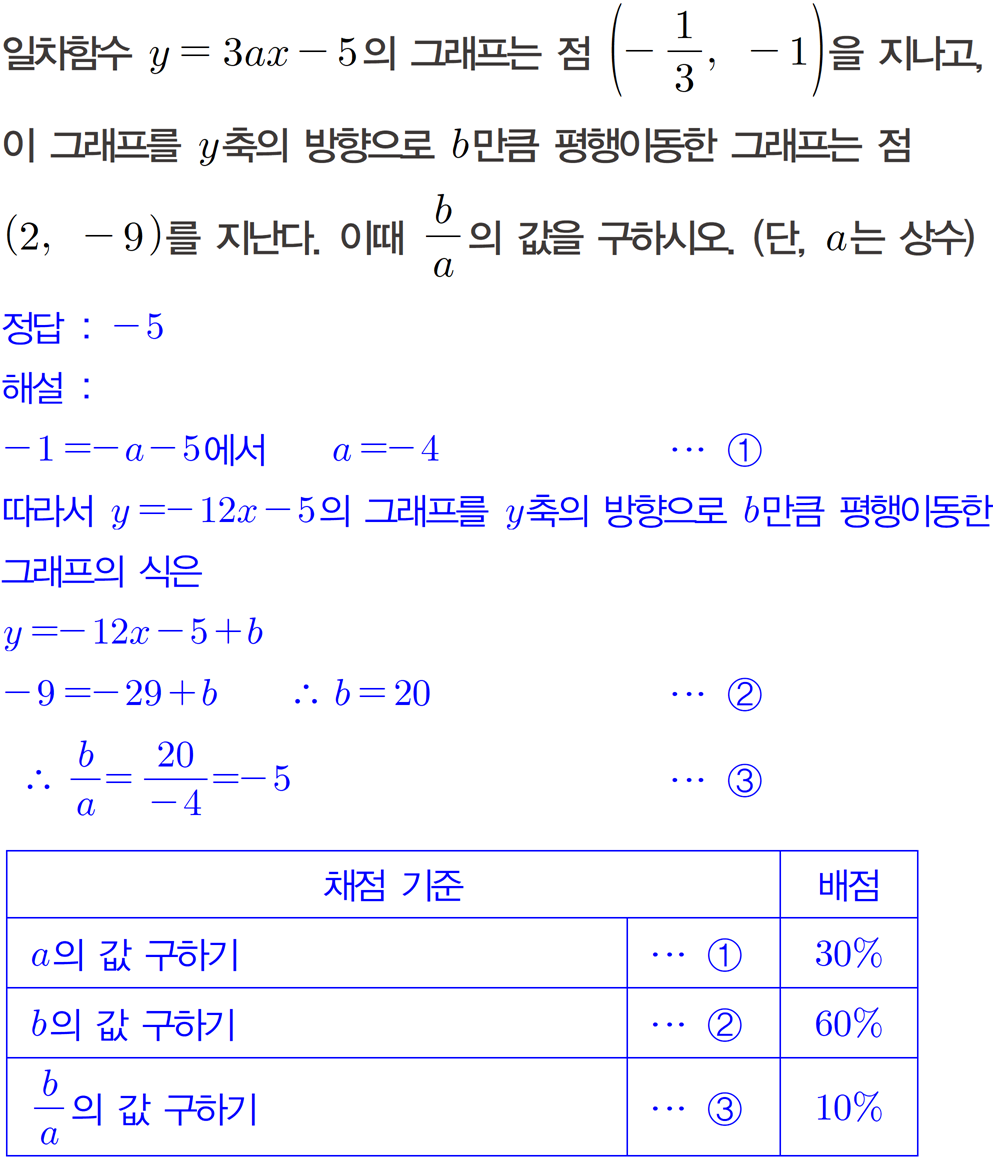 일차함수 $y=3ax-5$의 그래프는 점 $\left(-\frac{1}{3}, -1\right)$을 지나고, 이 그래프를 $y$축의 방향으로 $b$만큼 평행이동한 그래프는 점 $(2, -9)$를 지난다. 이때 $\frac{b}{a}$의 값을 구하시오. (단, $a$는 상수)

정답 : $-5$

해설 :

$-1=-a-5$에서 $a=-4$ … ①

따라서 $y=-12x-5$의 그래프를 $y$축의 방향으로 $b$만큼 평행이동한 그래프의 식은

$y=-12x-5+b$

$-9=-29+b$ $\therefore b=20$ … ②

$\therefore \frac{b}{a}=\frac{20}{-4}=-5$ … ③

| 채점 기준 | | 배점 |
|---|---|---|
| $a$의 값 구하기 | … ① | 30% |
| $b$의 값 구하기 | … ② | 60% |
| $\frac{b}{a}$의 값 구하기 | … ③ | 10% |